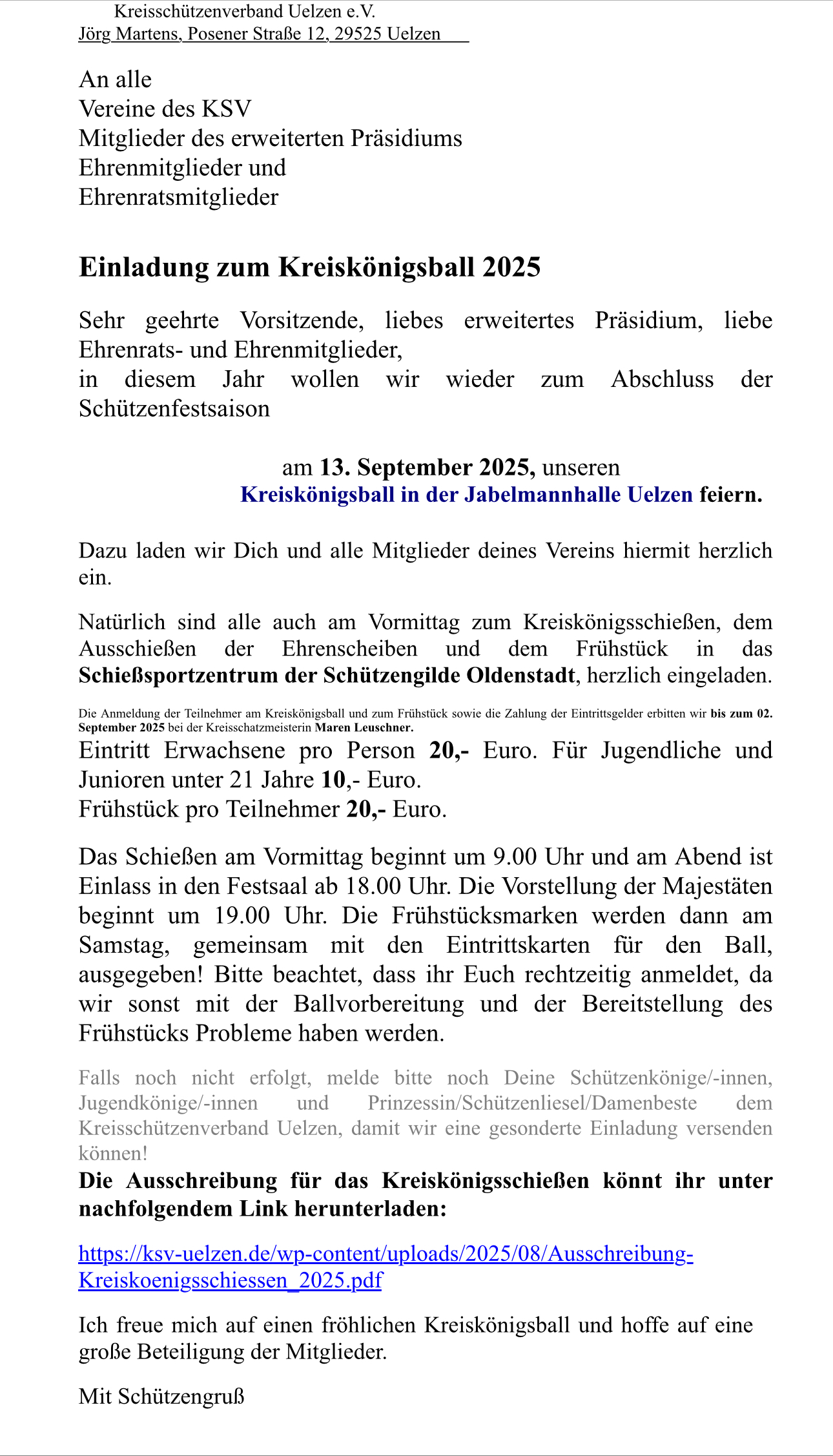 Kreisschützenverband Uelzen e.V.
Jörg Martens, Posener Straße 12, 29525 Uelzen

An alle
Vereine des KSV
Mitglieder des erweiterten Präsidiums
Ehrenmitglieder und
Ehrenratsmitglieder

Einladung zum Kreiskönigsball 2025

Sehr geehrte Vorsitzende, liebes erweitertes Präsidium, liebe Ehrenrats- und Ehrenmitglieder,
in diesem Jahr wollen wir wieder zum Abschluss der Schützenfestsaison

am 13. September 2025, unseren
Kreiskönigsball in der Jabelmannhalle Uelzen feiern.

Dazu laden wir Dich und alle Mitglieder deines Vereins hiermit herzlich ein.

Natürlich sind alle auch am Vormittag zum Kreiskönigsschießen, dem Ausschießen der Ehrenscheiben und dem Frühstück in das Schießsportzentrum der Schützengilde Oldenstadt, herzlich eingeladen.

Die Anmeldung der Teilnehmer am Kreiskönigsball und zum Frühstück sowie die Zahlung der Eintrittsgelder erbitten wir bis zum 02. September 2025 bei der Kreisschatzmeisterin Maren Leuschner.
Eintritt Erwachsene pro Person 20,- Euro. Für Jugendliche und Junioren unter 21 Jahre 10,- Euro.
Frühstück pro Teilnehmer 20,- Euro.

Das Schießen am Vormittag beginnt um 9.00 Uhr und am Abend ist Einlass in den Festsaal ab 18.00 Uhr. Die Vorstellung der Majestäten beginnt um 19.00 Uhr. Die Frühstücksmarken werden dann am Samstag, gemeinsam mit den Eintrittskarten für den Ball, ausgegeben! Bitte beachtet, dass ihr Euch rechtzeitig anmeldet, da wir sonst mit der Ballvorbereitung und der Bereitstellung des Frühstücks Probleme haben werden.

Falls noch nicht erfolgt, melde bitte noch Deine Schützenkönige/-innen, Jugendkönige/-innen und Prinzessin/Schützenliesel/Damenbeste dem Kreisschützenverband Uelzen, damit wir eine gesonderte Einladung versenden können!
Die Ausschreibung für das Kreiskönigsschießen könnt ihr unter nachfolgendem Link herunterladen:

https://ksv-uelzen.de/wp-content/uploads/2025/08/Ausschreibung-Kreiskoenigsschiessen_2025.pdf

Ich freue mich auf einen fröhlichen Kreiskönigsball und hoffe auf eine große Beteiligung der Mitglieder.

Mit Schützengruß